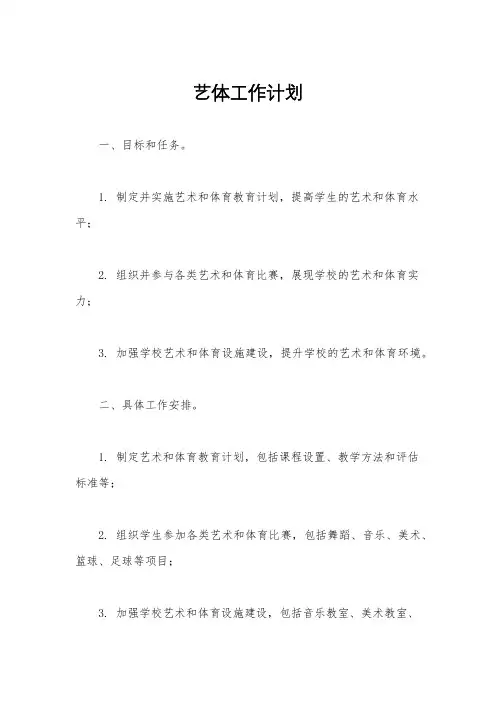 艺体工作计划

一、目标和任务。

1. 制定并实施艺术和体育教育计划，提高学生的艺术和体育水平；

2. 组织并参与各类艺术和体育比赛，展现学校的艺术和体育实力；

3. 加强学校艺术和体育设施建设，提升学校的艺术和体育环境。

二、具体工作安排。

1. 制定艺术和体育教育计划，包括课程设置、教学方法和评估标准等；

2. 组织学生参加各类艺术和体育比赛，包括舞蹈、音乐、美术、篮球、足球等项目；

3. 加强学校艺术和体育设施建设，包括音乐教室、美术教室、